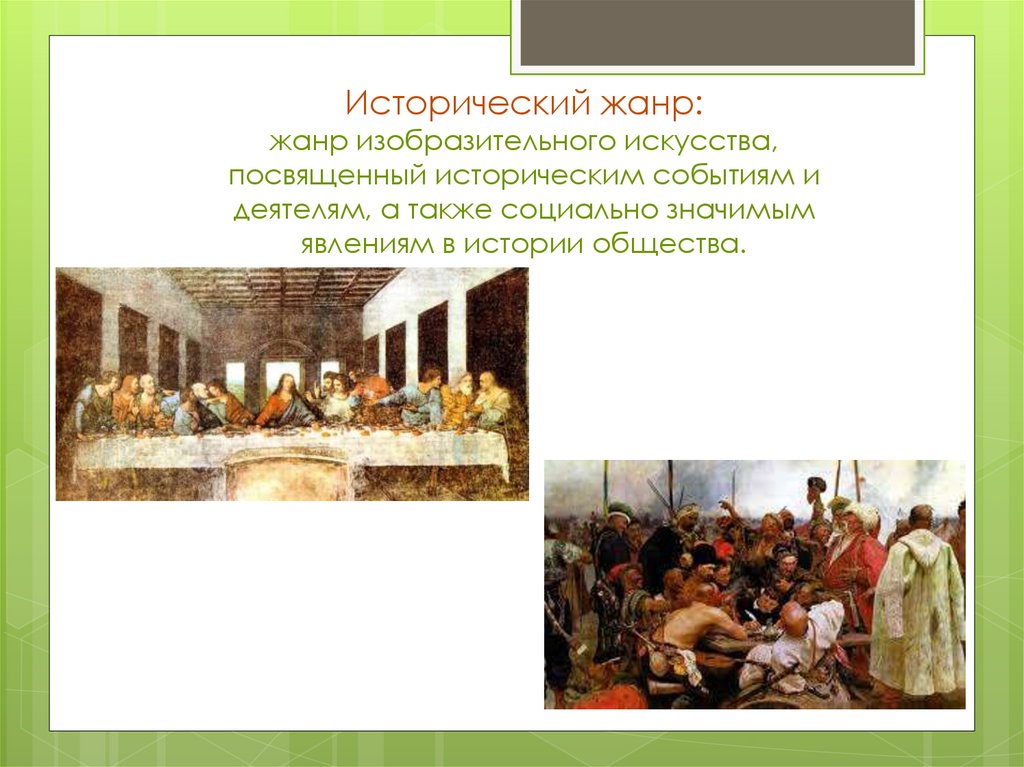 Исторический жанр:
жанр изобразительного искусства, посвященный историческим событиям и деятелям, а также социально значимым явлениям в истории общества.